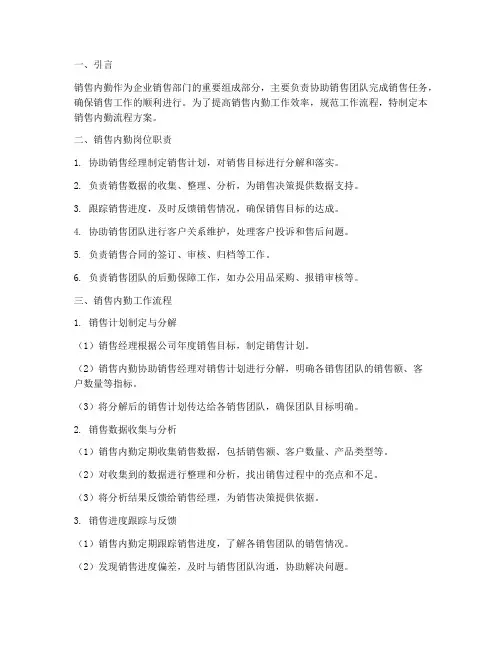 一、引言

销售内勤作为企业销售部门的重要组成部分，主要负责协助销售团队完成销售任务，确保销售工作的顺利进行。为了提高销售内勤工作效率，规范工作流程，特制定本销售内勤流程方案。

二、销售内勤岗位职责

1. 协助销售经理制定销售计划，对销售目标进行分解和落实。

2. 负责销售数据的收集、整理、分析，为销售决策提供数据支持。

3. 跟踪销售进度，及时反馈销售情况，确保销售目标的达成。

4. 协助销售团队进行客户关系维护，处理客户投诉和售后问题。

5. 负责销售合同的签订、审核、归档等工作。

6. 负责销售团队的后勤保障工作，如办公用品采购、报销审核等。

三、销售内勤工作流程

1. 销售计划制定与分解

（1）销售经理根据公司年度销售目标，制定销售计划。

（2）销售内勤协助销售经理对销售计划进行分解，明确各销售团队的销售额、客户数量等指标。

（3）将分解后的销售计划传达给各销售团队，确保团队目标明确。

2. 销售数据收集与分析

（1）销售内勤定期收集销售数据，包括销售额、客户数量、产品类型等。

（2）对收集到的数据进行整理和分析，找出销售过程中的亮点和不足。

（3）将分析结果反馈给销售经理，为销售决策提供依据。

3. 销售进度跟踪与反馈

（1）销售内勤定期跟踪销售进度，了解各销售团队的销售情况。

（2）发现销售进度偏差，及时与销售团队沟通，协助解决问题。